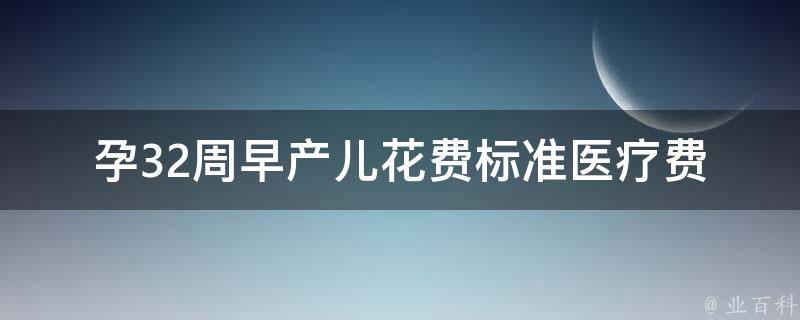 孕32周早产儿花费标准医疗费

@ 业百科